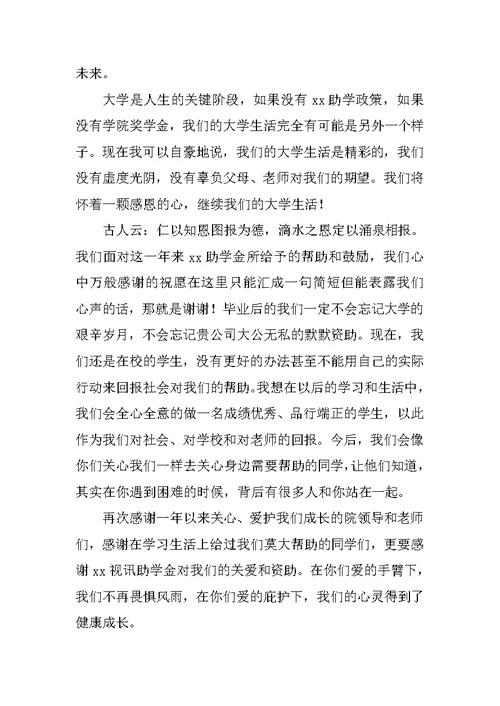 未来。

大学是人生的关键阶段，如果没有 xx 助学政策，如果没有学院奖学金，我们的大学生活完全有可能是另外一个样子。现在我可以自豪地说，我们的大学生活是精彩的，我们没有虚度光阴，没有辜负父母、老师对我们的期望。我们将怀着一颗感恩的心，继续我们的大学生活！

古人云：仁以知恩图报为德，滴水之恩定以涌泉相报。我们面对这一年来 xx 助学金所给予的帮助和鼓励，我们心中万般感谢的祝愿在这里只能汇成一句简短但能表露我们心声的话，那就是谢谢！毕业后的我们一定不会忘记大学的艰辛岁月，不会忘记贵公司大公无私的默默资助。现在，我们还是在校的学生，没有更好的办法甚至不能用自己的实际行动来回报社会对我们的帮助。我想在以后的学习和生活中，我们会全心全意的做一名成绩优秀、品行端正的学生，以此作为我们对社会、对学校和对老师的回报。今后，我们会像你们关心我们一样去关心身边需要帮助的同学，让他们知道，其实在你遇到困难的时候，背后有很多人和你站在一起。

再次感谢一年以来关心、爱护我们成长的院领导和老师们，感谢在学习生活上给过我们莫大帮助的同学们，更要感谢 xx 视讯助学金对我们的关爱和资助。在你们爱的手臂下，我们不再畏惧风雨，在你们爱的庇护下，我们的心灵得到了健康成长。